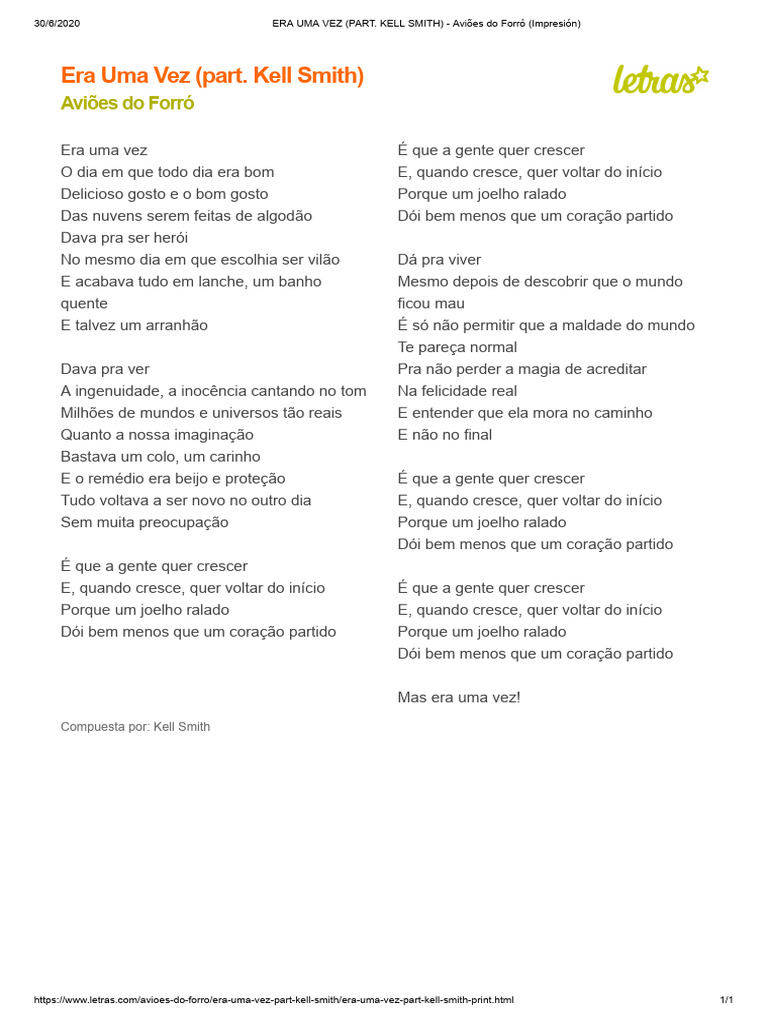 30/6/2020 ERA UMA VEZ (PART. KELL SMITH) - Aviões do Forró (Impresión)

Era Uma Vez (part. Kell Smith)
Aviões do Forró

letras

Era uma vez
O dia em que todo dia era bom
Delicioso gosto e o bom gosto
Das nuvens serem feitas de algodão
Dava pra ser herói
No mesmo dia em que escolhia ser vilão
E acabava tudo em lanche, um banho quente
E talvez um arranhão

Dava pra ver
A ingenuidade, a inocência cantando no tom
Milhões de mundos e universos tão reais
Quanto a nossa imaginação
Bastava um colo, um carinho
E o remédio era beijo e proteção
Tudo voltava a ser novo no outro dia
Sem muita preocupação

É que a gente quer crescer
E, quando cresce, quer voltar do início
Porque um joelho ralado
Dói bem menos que um coração partido

É que a gente quer crescer
E, quando cresce, quer voltar do início
Porque um joelho ralado
Dói bem menos que um coração partido

Dá pra viver
Mesmo depois de descobrir que o mundo ficou mau
É só não permitir que a maldade do mundo
Te pareça normal
Pra não perder a magia de acreditar
Na felicidade real
E entender que ela mora no caminho
E não no final

É que a gente quer crescer
E, quando cresce, quer voltar do início
Porque um joelho ralado
Dói bem menos que um coração partido

É que a gente quer crescer
E, quando cresce, quer voltar do início
Porque um joelho ralado
Dói bem menos que um coração partido

Mas era uma vez!

Compuesta por: Kell Smith

https://www.letras.com/avioes-do-forro/era-uma-vez-part-kell-smith/era-uma-vez-part-kell-smith-print.html 1/1